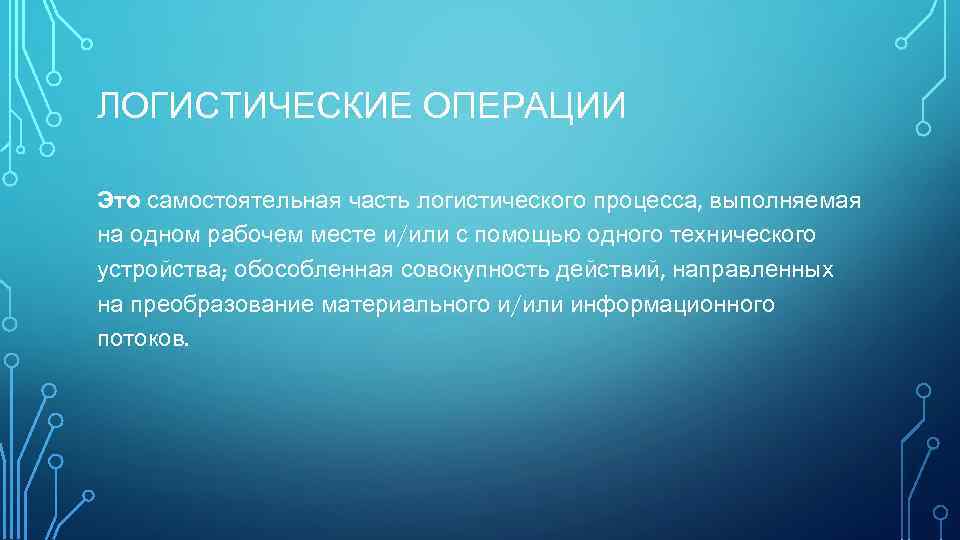 ЛОГИСТИЧЕСКИЕ ОПЕРАЦИИ

Это самостоятельная часть логистического процесса, выполняемая на одном рабочем месте и/или с помощью одного технического устройства; обособленная совокупность действий, направленных на преобразование материального и/или информационного потоков.